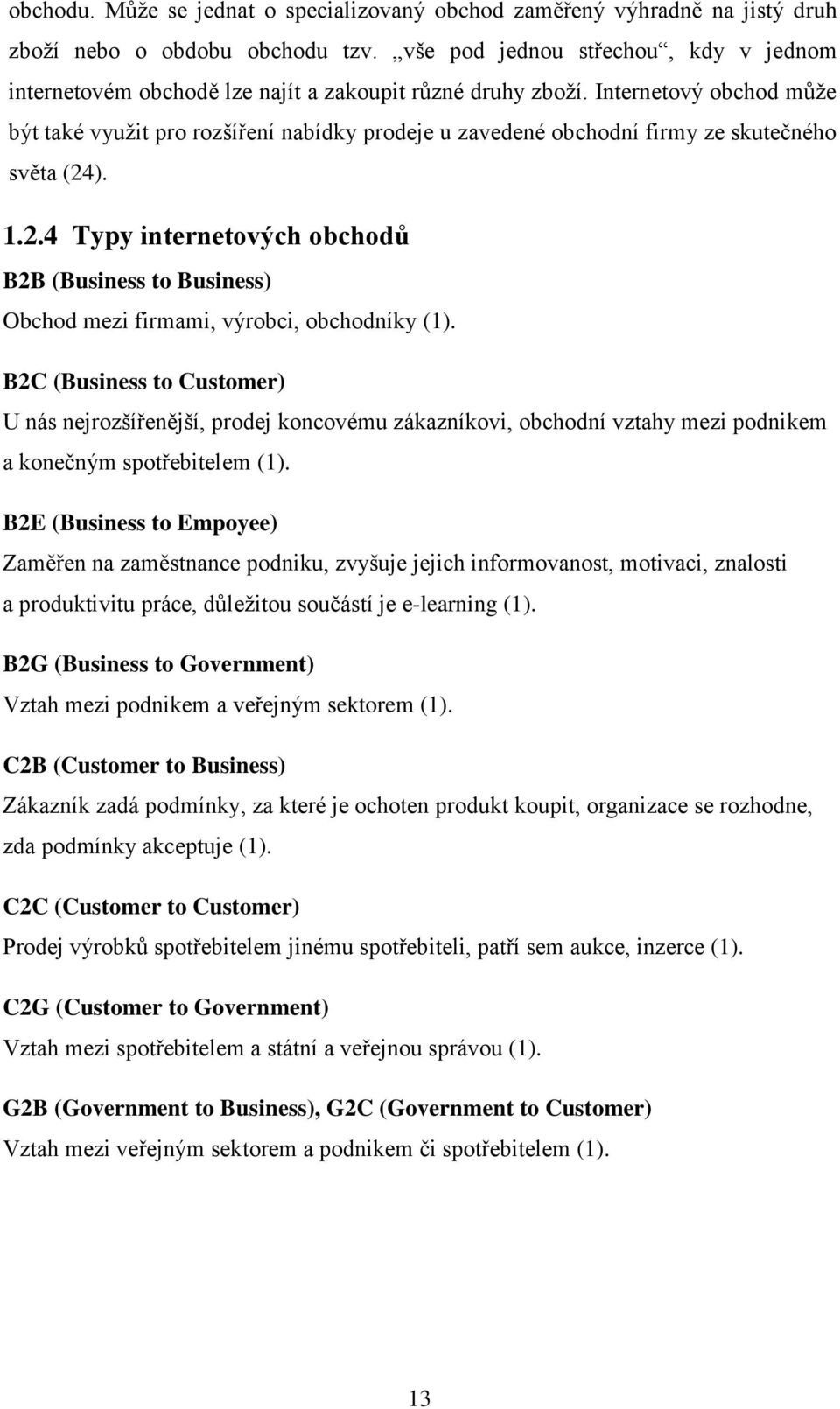 obchodu. Může se jednat o specializovaný obchod zaměřený výhradně na jistý druh zboží nebo o obdobu obchodu tzv. „vše pod jednou střechou“, kdy v jednom internetovém obchodě lze najít a zakoupit různé druhy zboží. Internetový obchod může být také využit pro rozšíření nabídky prodeje u zavedené obchodní firmy ze skutečného světa (24).

1.2.4 Typy internetových obchodů

B2B (Business to Business)

Obchod mezi firmami, výrobci, obchodníky (1).

B2C (Business to Customer)

U nás nejrozšířenější, prodej koncovému zákazníkovi, obchodní vztahy mezi podnikem a konečným spotřebitelem (1).

B2E (Business to Empoyee)

Zaměřen na zaměstnance podniku, zvyšuje jejich informovanost, motivaci, znalosti a produktivitu práce, důležitou součástí je e-learning (1).

B2G (Business to Government)

Vztah mezi podnikem a veřejným sektorem (1).

C2B (Customer to Business)

Zákazník zadá podmínky, za které je ochoten produkt koupit, organizace se rozhodne, zda podmínky akceptuje (1).

C2C (Customer to Customer)

Prodej výrobků spotřebitelem jinému spotřebiteli, patří sem aukce, inzerce (1).

C2G (Customer to Government)

Vztah mezi spotřebitelem a státní a veřejnou správou (1).

G2B (Government to Business), G2C (Government to Customer)

Vztah mezi veřejným sektorem a podnikem či spotřebitelem (1).

13